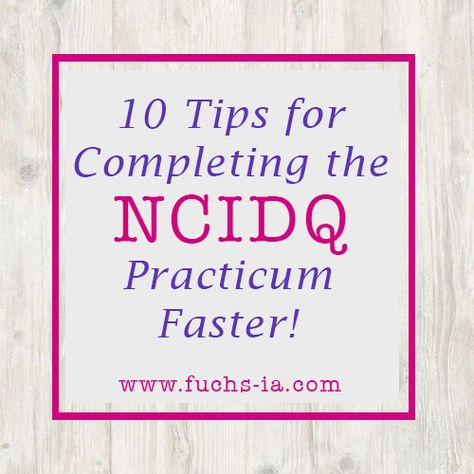 10 Tips for Completing the NCIDQ Practicum Faster!

www.fuchs-ia.com